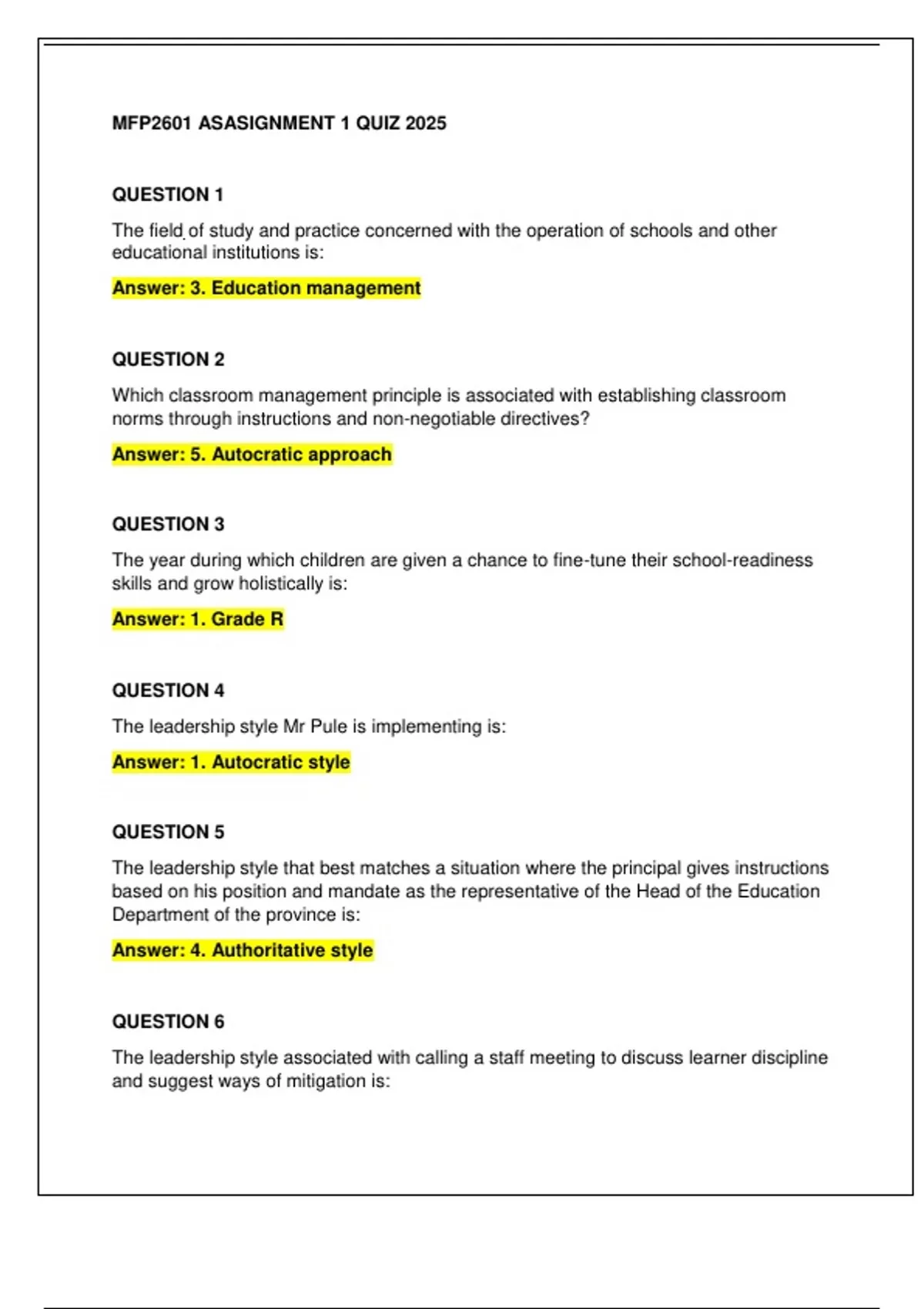 MFP2601 ASASIGNMENT 1 QUIZ 2025

QUESTION 1

The field of study and practice concerned with the operation of schools and other educational institutions is:

Answer: 3. Education management

QUESTION 2

Which classroom management principle is associated with establishing classroom norms through instructions and non-negotiable directives?

Answer: 5. Autocratic approach

QUESTION 3

The year during which children are given a chance to fine-tune their school-readiness skills and grow holistically is:

Answer: 1. Grade R

QUESTION 4

The leadership style Mr Pule is implementing is:

Answer: 1. Autocratic style

QUESTION 5

The leadership style that best matches a situation where the principal gives instructions based on his position and mandate as the representative of the Head of the Education Department of the province is:

Answer: 4. Authoritative style

QUESTION 6

The leadership style associated with calling a staff meeting to discuss learner discipline and suggest ways of mitigation is: